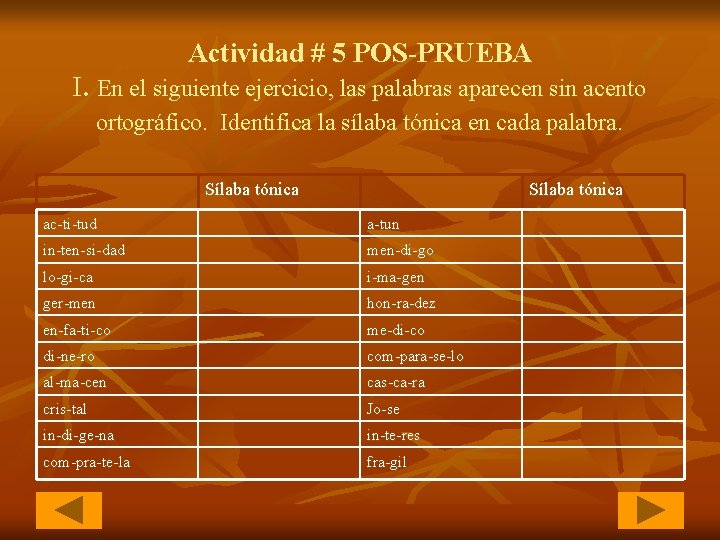 Actividad # 5 POS-PRUEBA

I. En el siguiente ejercicio, las palabras aparecen sin acento ortográfico. Identifica la sílaba tónica en cada palabra.

|  | Sílaba tónica |  | Sílaba tónica |
|---|---|---|---|
| ac-ti-tud |  | a-tun |  |
| in-ten-si-dad |  | men-di-go |  |
| lo-gi-ca |  | i-ma-gen |  |
| ger-men |  | hon-ra-dez |  |
| en-fa-ti-co |  | me-di-co |  |
| di-ne-ro |  | com-para-se-lo |  |
| al-ma-cen |  | cas-ca-ra |  |
| cris-tal |  | Jo-se |  |
| in-di-ge-na |  | in-te-res |  |
| com-pra-te-la |  | fra-gil |  |